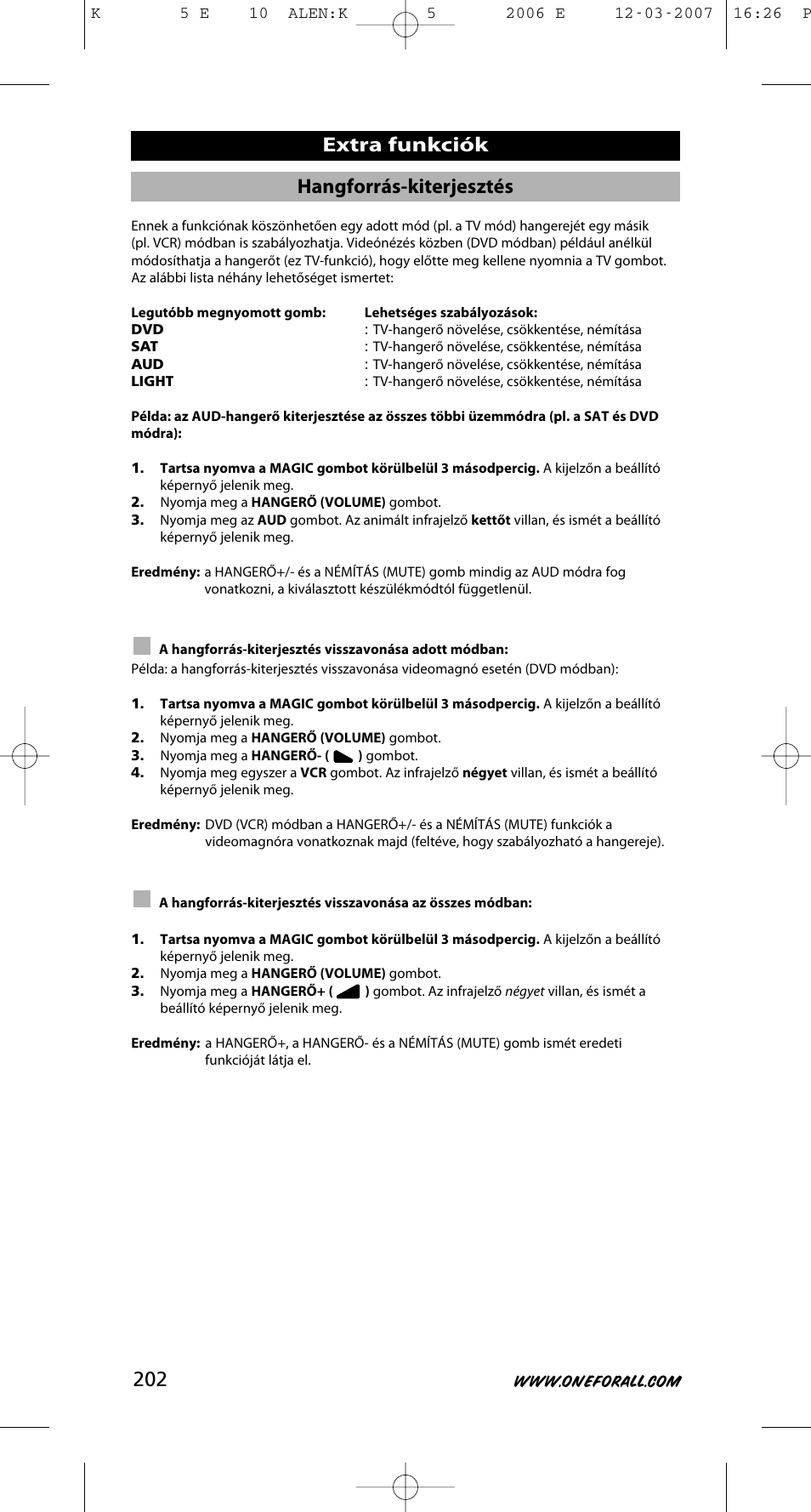 K 5 E 10 ALEN:K 5 2006 E 12-03-2007 16:26 P

Extra funkciók

Hangforrás-kiterjesztés

Ennek a funkciónak köszönhetően egy adott mód (pl. a TV mód) hangerejét egy másik (pl. VCR) módban is szabályozhatja. Videónézés közben (DVD módban) például anélkül módosíthatja a hangerőt (ez TV-funkció), hogy előtte meg kellene nyomnia a TV gombot. Az alábbi lista néhány lehetőséget ismertet:

| Legutóbb megnyomott gomb: | Lehetséges szabályozások: |
|---|---|
| DVD | : TV-hangerő növelése, csökkentése, némítása |
| SAT | : TV-hangerő növelése, csökkentése, némítása |
| AUD | : TV-hangerő növelése, csökkentése, némítása |
| LIGHT | : TV-hangerő növelése, csökkentése, némítása |

Példa: az AUD-hangerő kiterjesztése az összes többi üzemmódra (pl. a SAT és DVD módra):

1. Tartsa nyomva a MAGIC gombot körülbelül 3 másodpercig. A kijelzőn a beállító képernyő jelenik meg.
2. Nyomja meg a HANGERŐ (VOLUME) gombot.
3. Nyomja meg az AUD gombot. Az animált infrajelző kettőt villan, és ismét a beállító képernyő jelenik meg.

Eredmény: a HANGERŐ+/- és a NÉMÍTÁS (MUTE) gomb mindig az AUD módra fog vonatkozni, a kiválasztott készülékmódtól függetlenül.

A hangforrás-kiterjesztés visszavonása adott módban:
Példa: a hangforrás-kiterjesztés visszavonása videomagnó esetén (DVD módban):

1. Tartsa nyomva a MAGIC gombot körülbelül 3 másodpercig. A kijelzőn a beállító képernyő jelenik meg.
2. Nyomja meg a HANGERŐ (VOLUME) gombot.
3. Nyomja meg a HANGERŐ- ( ) gombot.
4. Nyomja meg egyszer a VCR gombot. Az infrajelző négyet villan, és ismét a beállító képernyő jelenik meg.

Eredmény: DVD (VCR) módban a HANGERŐ+/- és a NÉMÍTÁS (MUTE) funkciók a videomagnóra vonatkoznak majd (feltéve, hogy szabályozható a hangereje).

A hangforrás-kiterjesztés visszavonása az összes módban:

1. Tartsa nyomva a MAGIC gombot körülbelül 3 másodpercig. A kijelzőn a beállító képernyő jelenik meg.
2. Nyomja meg a HANGERŐ (VOLUME) gombot.
3. Nyomja meg a HANGERŐ+ ( ) gombot. Az infrajelző négyet villan, és ismét a beállító képernyő jelenik meg.

Eredmény: a HANGERŐ+, a HANGERŐ- és a NÉMÍTÁS (MUTE) gomb ismét eredeti funkcióját látja el.

202

WWW.ONEFORALL.COM